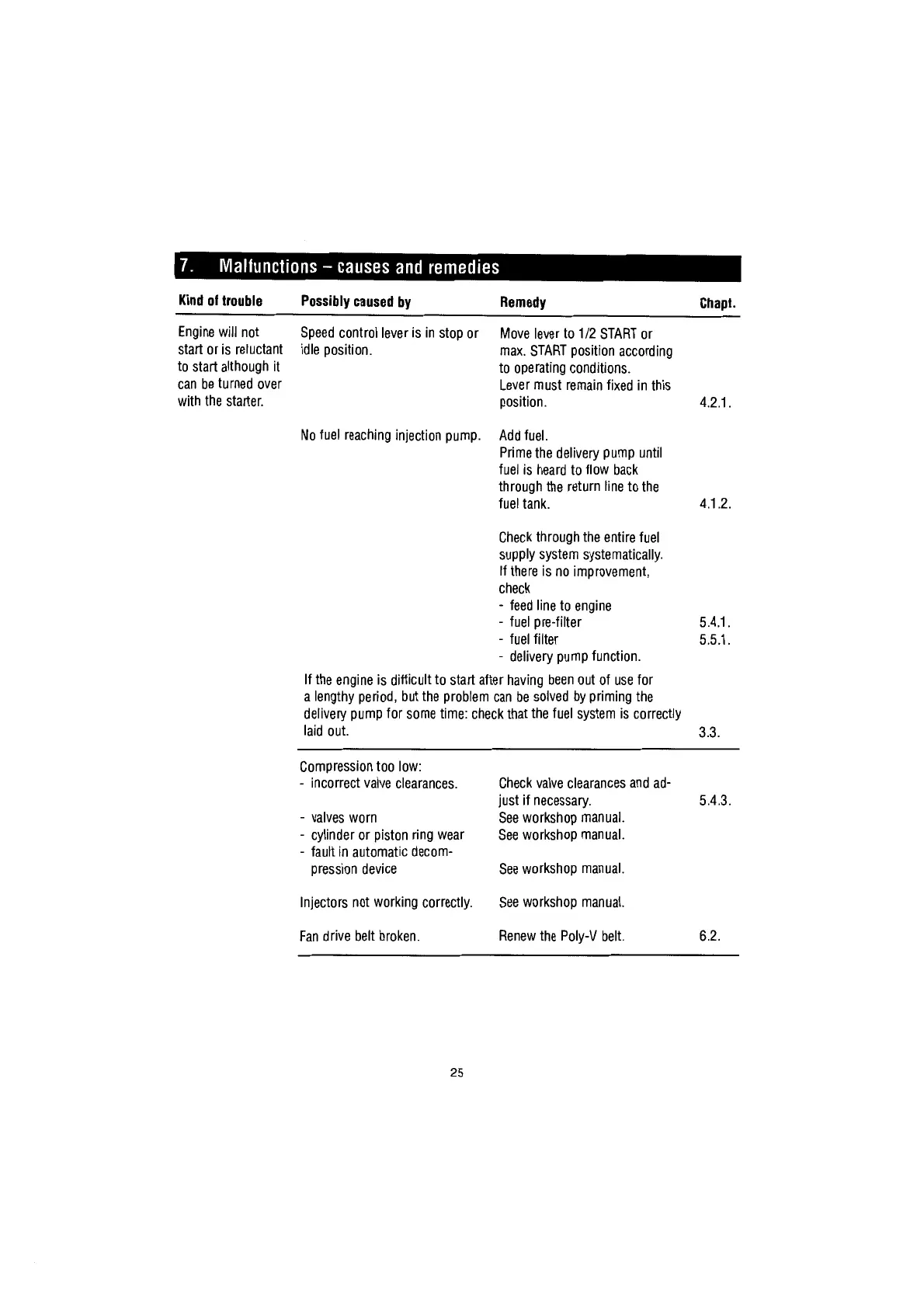 7. Malfunctions – causes and remedies

| Kind of trouble | Possibly caused by | Remedy | Chapt. |
|---|---|---|---|
| Engine will not start or is reluctant to start although it can be turned over with the starter. | Speed control lever is in stop or idle position. | Move lever to 1/2 START or max. START position according to operating conditions. Lever must remain fixed in this position. | 4.2.1. |
| | No fuel reaching injection pump. | Add fuel. Prime the delivery pump until fuel is heard to flow back through the return line to the fuel tank. | 4.1.2. |
| | | Check through the entire fuel supply system systematically. If there is no improvement, check - feed line to engine - fuel pre-filter - fuel filter - delivery pump function. | 5.4.1. 5.5.1. |
| | If the engine is difficult to start after having been out of use for a lengthy period, but the problem can be solved by priming the delivery pump for some time: check that the fuel system is correctly laid out. | | 3.3. |
| | Compression too low: - incorrect valve clearances. | Check valve clearances and adjust if necessary. | 5.4.3. |
| | - valves worn | See workshop manual. | |
| | - cylinder or piston ring wear | See workshop manual. | |
| | - fault in automatic decompression device | See workshop manual. | |
| | Injectors not working correctly. | See workshop manual. | |
| | Fan drive belt broken. | Renew the Poly-V belt. | 6.2. |

25